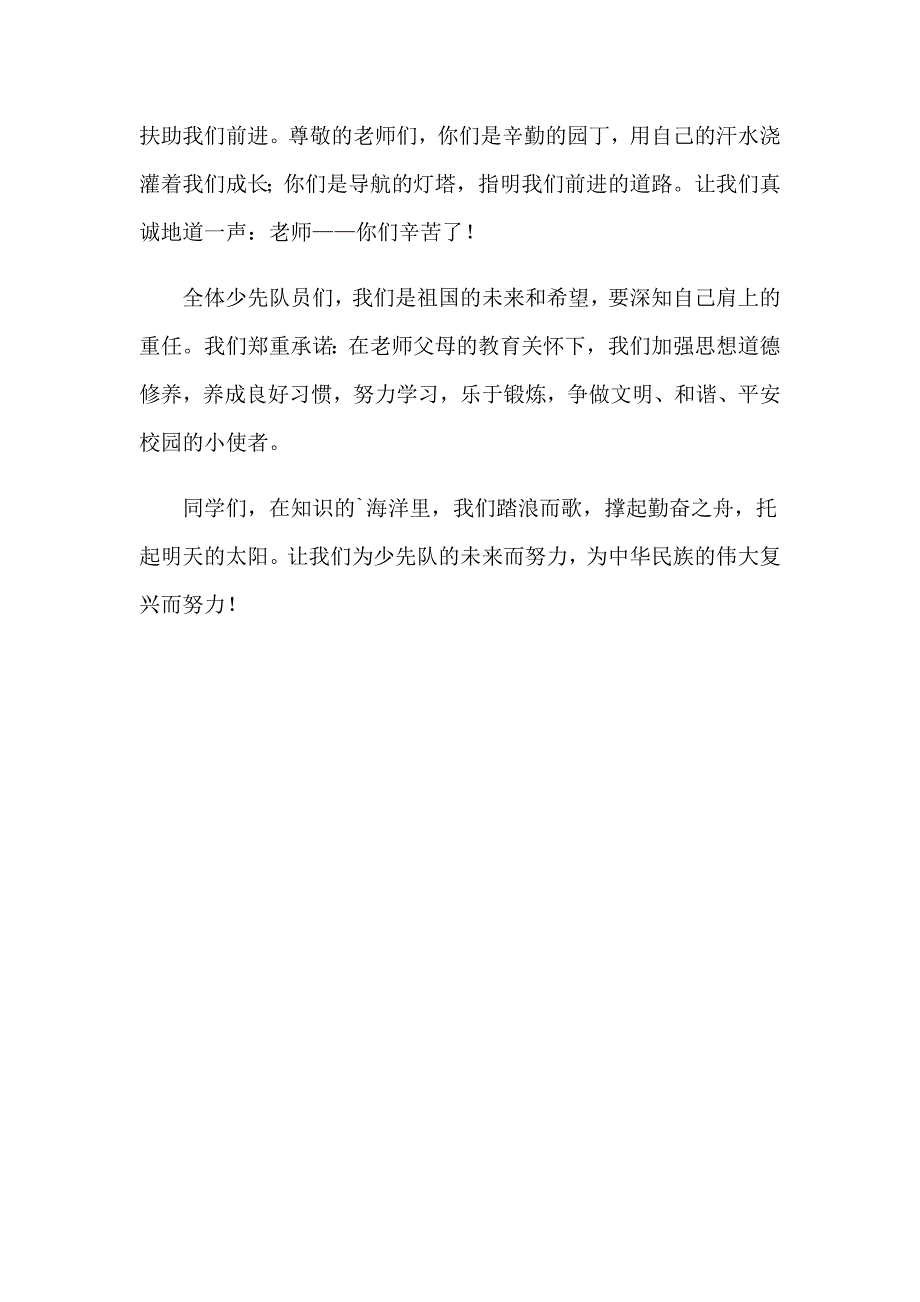 扶助我们前进。尊敬的老师们，你们是辛勤的园丁，用自己的汗水浇灌着我们成长；你们是导航的灯塔，指明我们前进的道路。让我们真诚地道一声：老师——你们辛苦了！

全体少先队员们，我们是祖国的未来和希望，要深知自己肩上的重任。我们郑重承诺：在老师父母的教育关怀下，我们加强思想道德修养，养成良好习惯，努力学习，乐于锻炼，争做文明、和谐、平安校园的小使者。

同学们，在知识的`海洋里，我们踏浪而歌，撑起勤奋之舟，托起明天的太阳。让我们为少先队的未来而努力，为中华民族的伟大复兴而努力！